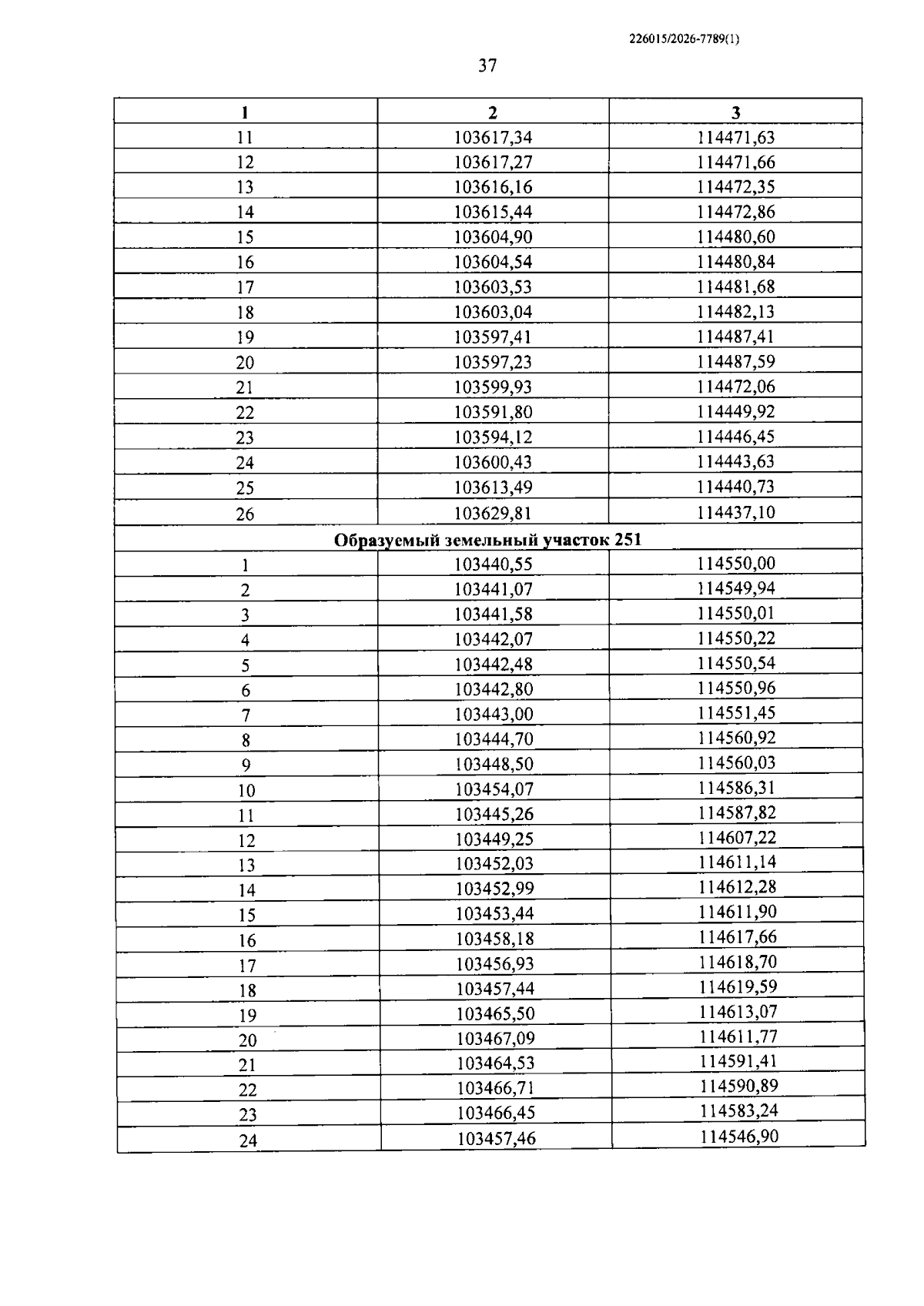 226015/2026-7789(1)

37

| 1 | 2 | 3 |
|---|---|---|
| 11 | 103617,34 | 114471,63 |
| 12 | 103617,27 | 114471,66 |
| 13 | 103616,16 | 114472,35 |
| 14 | 103615,44 | 114472,86 |
| 15 | 103604,90 | 114480,60 |
| 16 | 103604,54 | 114480,84 |
| 17 | 103603,53 | 114481,68 |
| 18 | 103603,04 | 114482,13 |
| 19 | 103597,41 | 114487,41 |
| 20 | 103597,23 | 114487,59 |
| 21 | 103599,93 | 114472,06 |
| 22 | 103591,80 | 114449,92 |
| 23 | 103594,12 | 114446,45 |
| 24 | 103600,43 | 114443,63 |
| 25 | 103613,49 | 114440,73 |
| 26 | 103629,81 | 114437,10 |
| Образуемый земельный участок 251 | | |
| 1 | 103440,55 | 114550,00 |
| 2 | 103441,07 | 114549,94 |
| 3 | 103441,58 | 114550,01 |
| 4 | 103442,07 | 114550,22 |
| 5 | 103442,48 | 114550,54 |
| 6 | 103442,80 | 114550,96 |
| 7 | 103443,00 | 114551,45 |
| 8 | 103444,70 | 114560,92 |
| 9 | 103448,50 | 114560,03 |
| 10 | 103454,07 | 114586,31 |
| 11 | 103445,26 | 114587,82 |
| 12 | 103449,25 | 114607,22 |
| 13 | 103452,03 | 114611,14 |
| 14 | 103452,99 | 114612,28 |
| 15 | 103453,44 | 114611,90 |
| 16 | 103458,18 | 114617,66 |
| 17 | 103456,93 | 114618,70 |
| 18 | 103457,44 | 114619,59 |
| 19 | 103465,50 | 114613,07 |
| 20 | 103467,09 | 114611,77 |
| 21 | 103464,53 | 114591,41 |
| 22 | 103466,71 | 114590,89 |
| 23 | 103466,45 | 114583,24 |
| 24 | 103457,46 | 114546,90 |